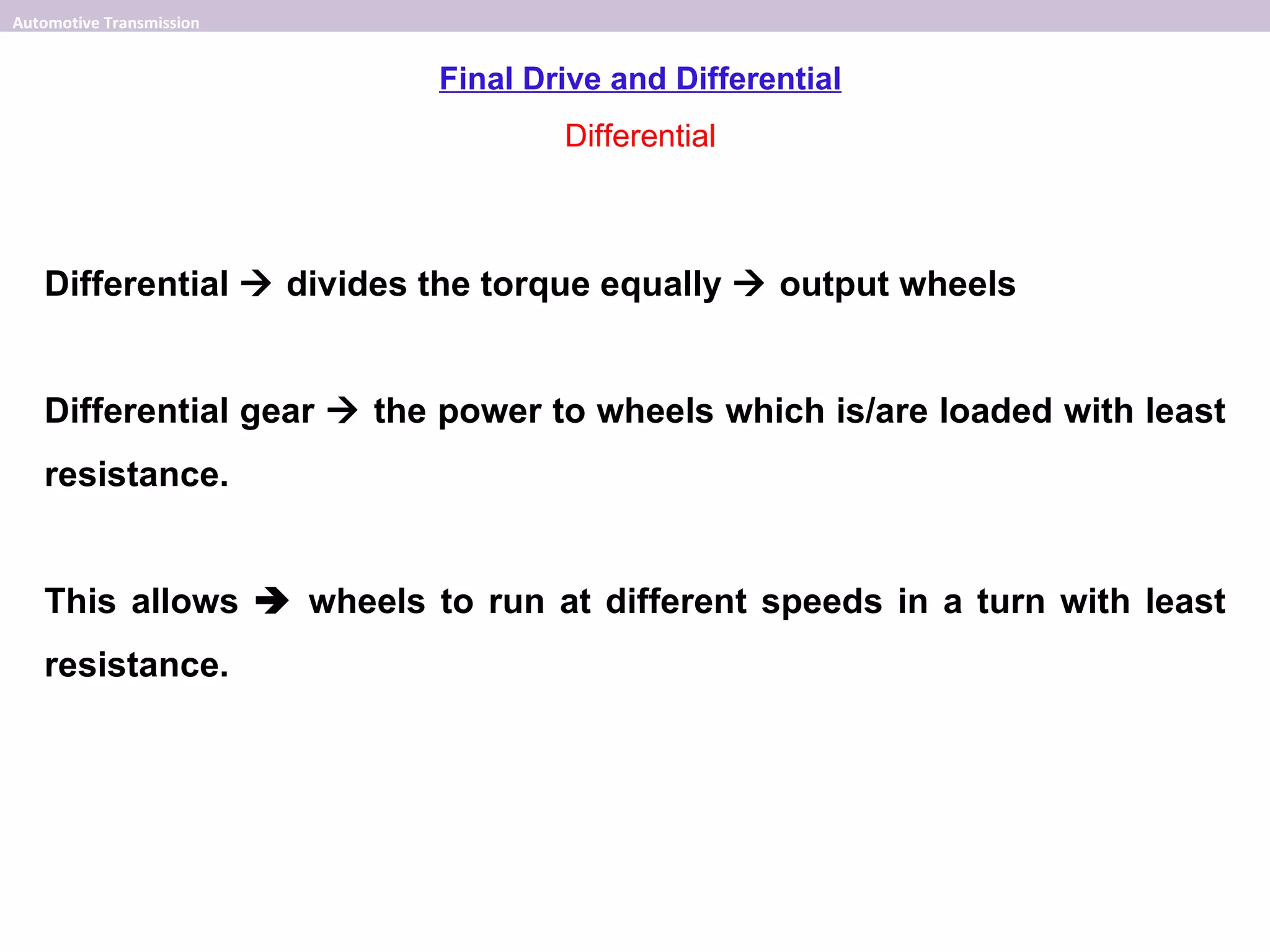 Automotive Transmission

Final Drive and Differential

Differential

Differential → divides the torque equally → output wheels

Differential gear → the power to wheels which is/are loaded with least resistance.

This allows → wheels to run at different speeds in a turn with least resistance.